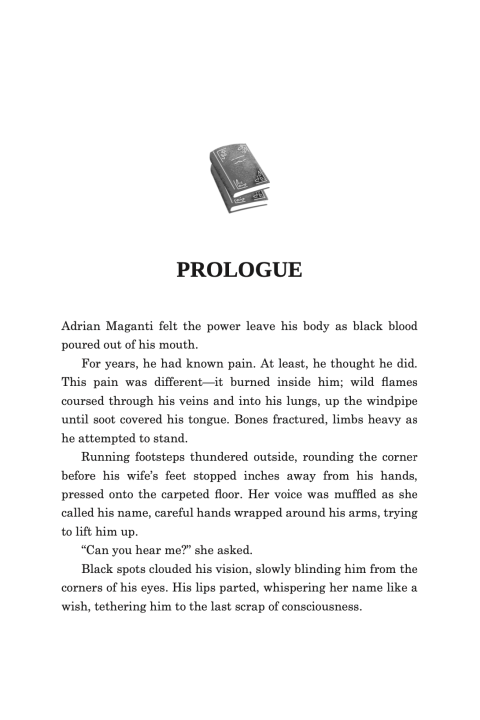 PROLOGUE

Adrian Maganti felt the power leave his body as black blood poured out of his mouth.

For years, he had known pain. At least, he thought he did. This pain was different—it burned inside him; wild flames coursed through his veins and into his lungs, up the windpipe until soot covered his tongue. Bones fractured, limbs heavy as he attempted to stand.

Running footsteps thundered outside, rounding the corner before his wife's feet stopped inches away from his hands, pressed onto the carpeted floor. Her voice was muffled as she called his name, careful hands wrapped around his arms, trying to lift him up.

"Can you hear me?" she asked.

Black spots clouded his vision, slowly blinding him from the corners of his eyes. His lips parted, whispering her name like a wish, tethering him to the last scrap of consciousness.